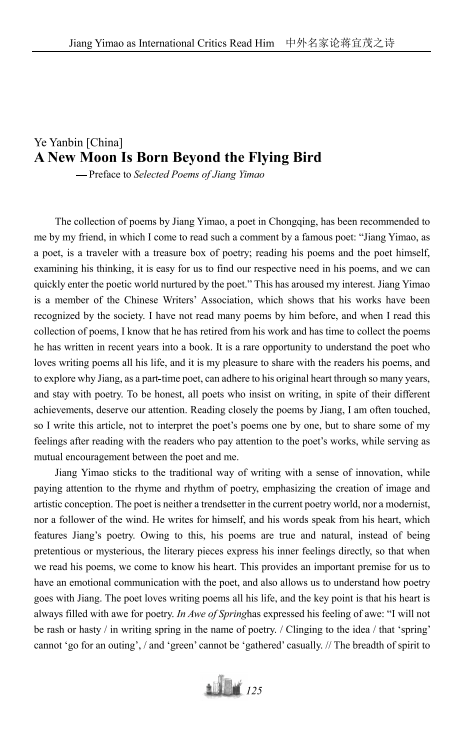 Jiang Yimao as International Critics Read Him 中外名家论蒋宜茂之诗

Ye Yanbin [China]
A New Moon Is Born Beyond the Flying Bird
— Preface to Selected Poems of Jiang Yimao

The collection of poems by Jiang Yimao, a poet in Chongqing, has been recommended to me by my friend, in which I come to read such a comment by a famous poet: "Jiang Yimao, as a poet, is a traveler with a treasure box of poetry; reading his poems and the poet himself, examining his thinking, it is easy for us to find our respective need in his poems, and we can quickly enter the poetic world nurtured by the poet." This has aroused my interest. Jiang Yimao is a member of the Chinese Writers' Association, which shows that his works have been recognized by the society. I have not read many poems by him before, and when I read this collection of poems, I know that he has retired from his work and has time to collect the poems he has written in recent years into a book. It is a rare opportunity to understand the poet who loves writing poems all his life, and it is my pleasure to share with the readers his poems, and to explore why Jiang, as a part-time poet, can adhere to his original heart through so many years, and stay with poetry. To be honest, all poets who insist on writing, in spite of their different achievements, deserve our attention. Reading closely the poems by Jiang, I am often touched, so I write this article, not to interpret the poet's poems one by one, but to share some of my feelings after reading with the readers who pay attention to the poet's works, while serving as mutual encouragement between the poet and me.

Jiang Yimao sticks to the traditional way of writing with a sense of innovation, while paying attention to the rhyme and rhythm of poetry, emphasizing the creation of image and artistic conception. The poet is neither a trendsetter in the current poetry world, nor a modernist, nor a follower of the wind. He writes for himself, and his words speak from his heart, which features Jiang's poetry. Owing to this, his poems are true and natural, instead of being pretentious or mysterious, the literary pieces express his inner feelings directly, so that when we read his poems, we come to know his heart. This provides an important premise for us to have an emotional communication with the poet, and also allows us to understand how poetry goes with Jiang. The poet loves writing poems all his life, and the key point is that his heart is always filled with awe for poetry. In Awe of Springhas expressed his feeling of awe: "I will not be rash or hasty / in writing spring in the name of poetry. / Clinging to the idea / that 'spring' cannot 'go for an outing', / and 'green' cannot be 'gathered' casually. // The breadth of spirit to

125